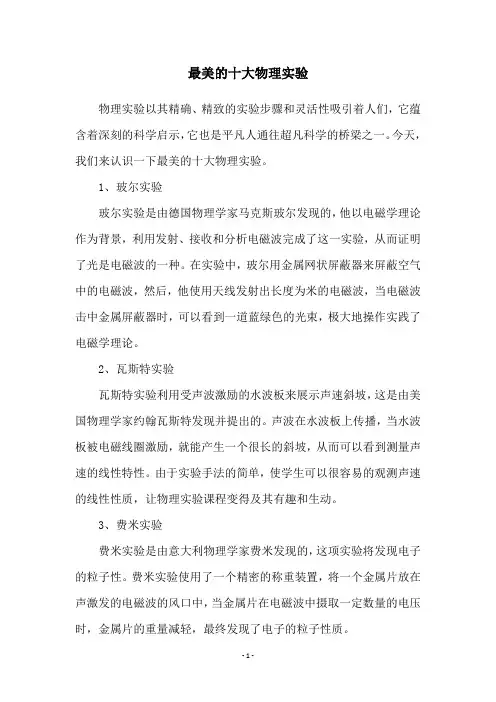 最美的十大物理实验

物理实验以其精确、精致的实验步骤和灵活性吸引着人们，它蕴含着深刻的科学启示，它也是平凡人通往超凡科学的桥梁之一。今天，我们来认识一下最美的十大物理实验。

1、玻尔实验

玻尔实验是由德国物理学家马克斯玻尔发现的，他以电磁学理论作为背景，利用发射、接收和分析电磁波完成了这一实验，从而证明了光是电磁波的一种。在实验中，玻尔用金属网状屏蔽器来屏蔽空气中的电磁波，然后，他使用天线发射出长度为米的电磁波，当电磁波击中金属屏蔽器时，可以看到一道蓝绿色的光束，极大地操作实践了电磁学理论。

2、瓦斯特实验

瓦斯特实验利用受声波激励的水波板来展示声速斜坡，这是由美国物理学家约翰瓦斯特发现并提出的。声波在水波板上传播，当水波板被电磁线圈激励，就能产生一个很长的斜坡，从而可以看到测量声速的线性特性。由于实验手法的简单，使学生可以很容易的观测声速的线性性质，让物理实验课程变得及其有趣和生动。

3、费米实验

费米实验是由意大利物理学家费米发现的，这项实验将发现电子的粒子性。费米实验使用了一个精密的称重装置，将一个金属片放在声激发的电磁波的风口中，当金属片在电磁波中摄取一定数量的电压时，金属片的重量减轻，最终发现了电子的粒子性质。

- 1 -